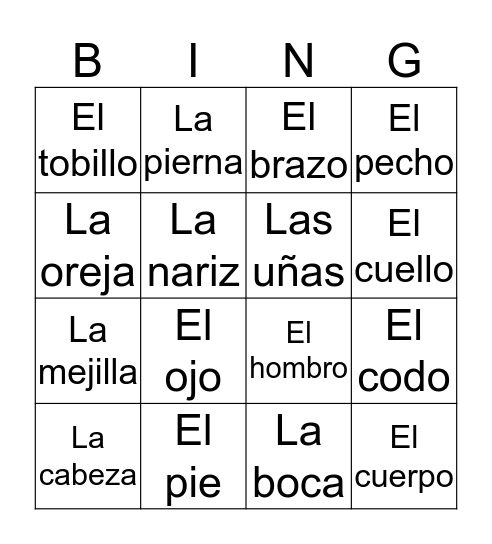 | B | I | N | G |
|---|---|---|---|
| El tobillo | La pierna | El brazo | El pecho |
| La oreja | La nariz | Las uñas | El cuello |
| La mejilla | El ojo | El hombro | El codo |
| La cabeza | El pie | La boca | El cuerpo |